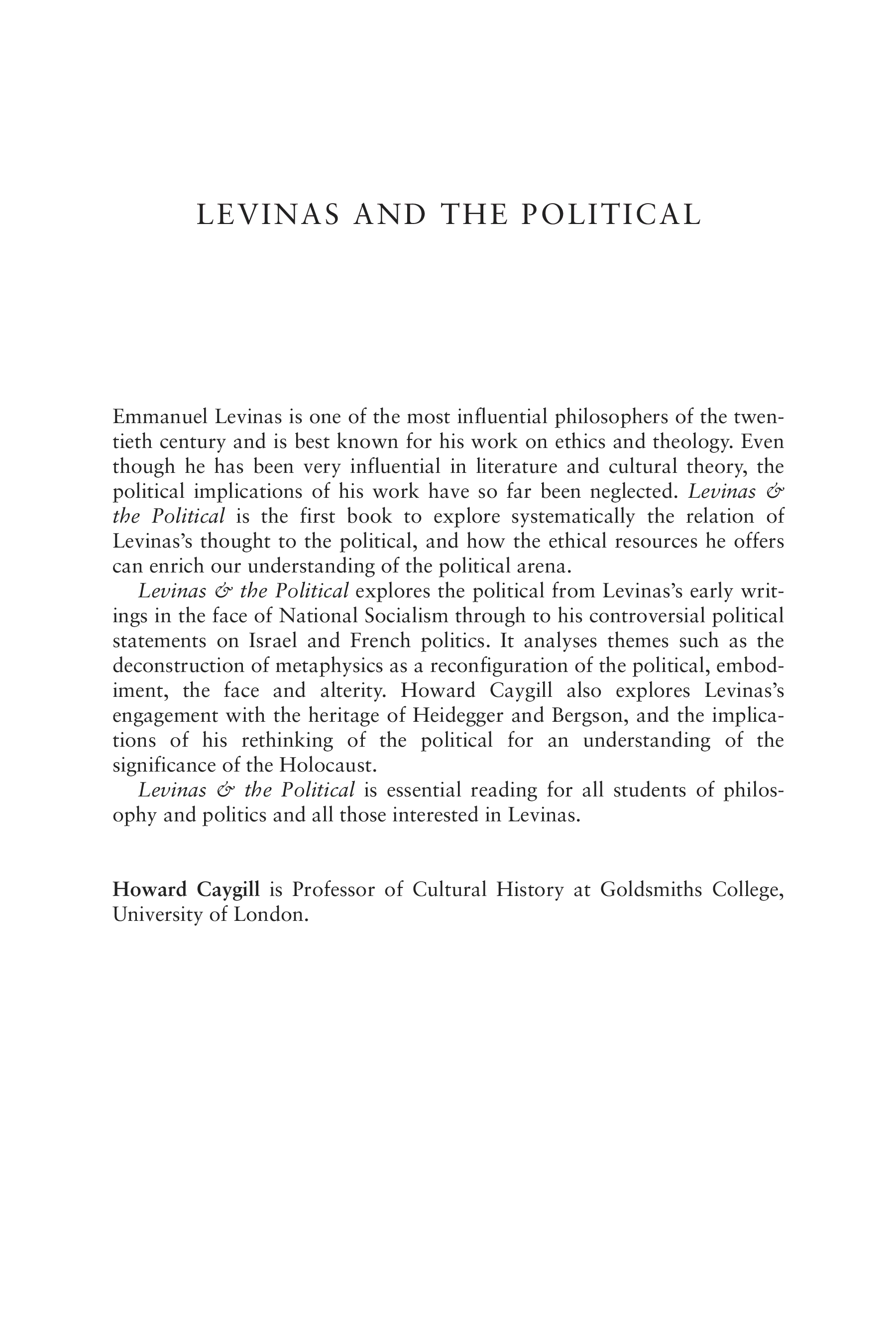 LEVINAS AND THE POLITICAL

Emmanuel Levinas is one of the most influential philosophers of the twentieth century and is best known for his work on ethics and theology. Even though he has been very influential in literature and cultural theory, the political implications of his work have so far been neglected. Levinas & the Political is the first book to explore systematically the relation of Levinas's thought to the political, and how the ethical resources he offers can enrich our understanding of the political arena.

Levinas & the Political explores the political from Levinas's early writings in the face of National Socialism through to his controversial political statements on Israel and French politics. It analyses themes such as the deconstruction of metaphysics as a reconfiguration of the political, embodiment, the face and alterity. Howard Caygill also explores Levinas's engagement with the heritage of Heidegger and Bergson, and the implications of his rethinking of the political for an understanding of the significance of the Holocaust.

Levinas & the Political is essential reading for all students of philosophy and politics and all those interested in Levinas.

Howard Caygill is Professor of Cultural History at Goldsmiths College, University of London.